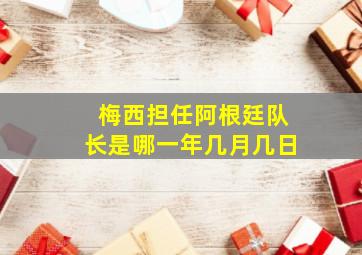 梅西担任阿根廷队长是哪一年几月几日